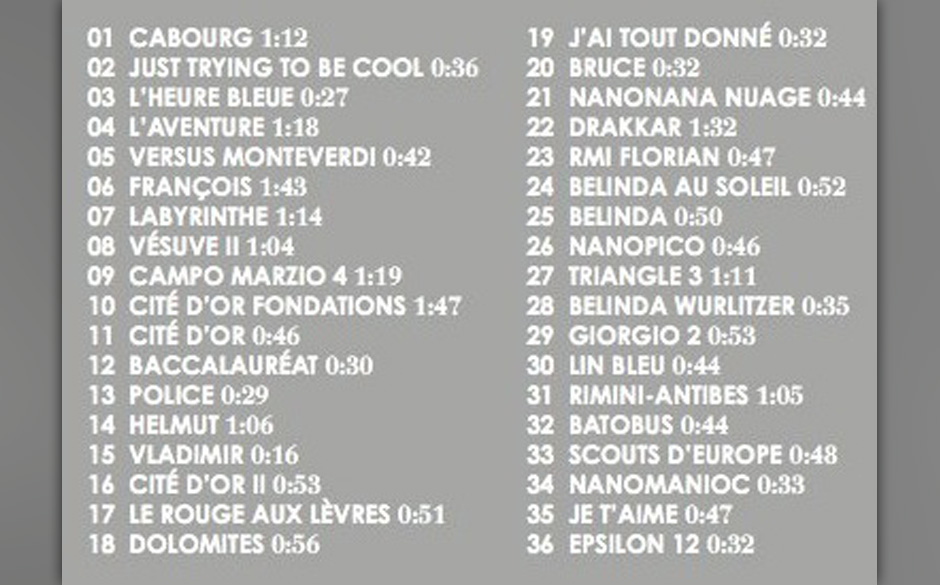 01 CABOURG 1:12
02 JUST TRYING TO BE COOL 0:36
03 L'HEURE BLEUE 0:27
04 L'AVENTURE 1:18
05 VERSUS MONTEVERDI 0:42
06 FRANÇOIS 1:43
07 LABYRINTHE 1:14
08 VÉSUVE II 1:04
09 CAMPO MARZIO 4 1:19
10 CITÉ D'OR FONDATIONS 1:47
11 CITÉ D'OR 0:46
12 BACCALAURÉAT 0:30
13 POLICE 0:29
14 HELMUT 1:06
15 VLADIMIR 0:16
16 CITÉ D'OR II 0:53
17 LE ROUGE AUX LÈVRES 0:51
18 DOLOMITES 0:56

19 J'AI TOUT DONNÉ 0:32
20 BRUCE 0:32
21 NANONANA NUAGE 0:44
22 DRAKKAR 1:32
23 RMI FLORIAN 0:47
24 BELINDA AU SOLEIL 0:52
25 BELINDA 0:50
26 NANOPICO 0:46
27 TRIANGLE 3 1:11
28 BELINDA WURLITZER 0:35
29 GIORGIO 2 0:53
30 LIN BLEU 0:44
31 RIMINI-ANTIBES 1:05
32 BATOBUS 0:44
33 SCOUTS D'EUROPE 0:48
34 NANOMANIOC 0:33
35 JE T'AIME 0:47
36 EPSILON 12 0:32